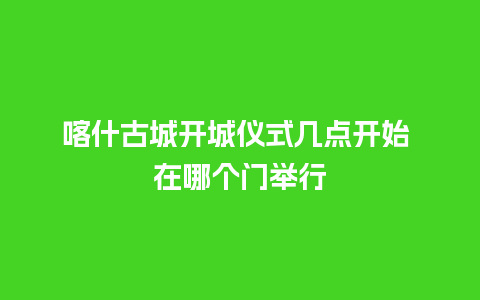 喀什古城开城仪式几点开始
在哪个门举行